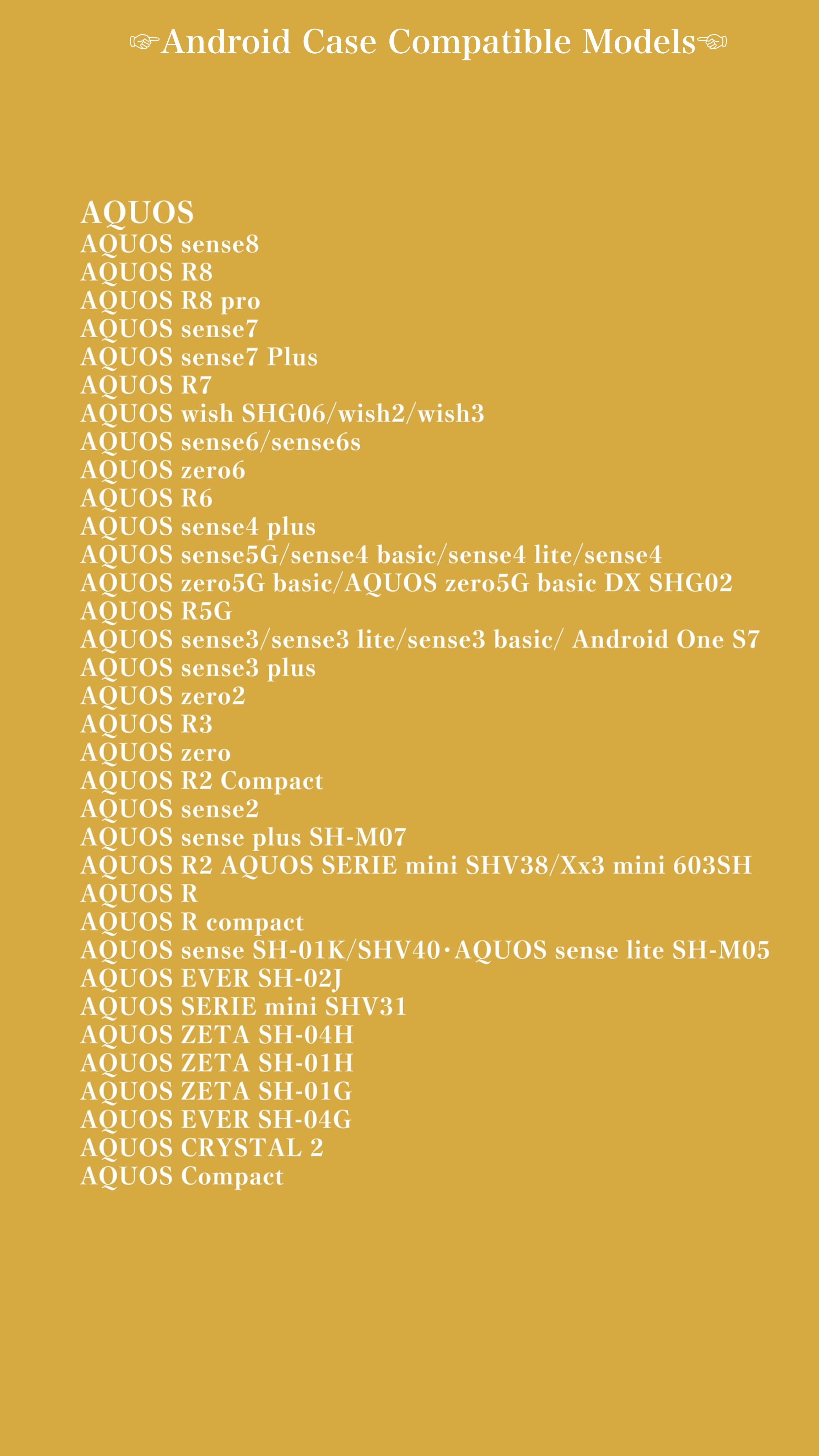 ☞Android Case Compatible Models☜

AQUOS
AQUOS sense8
AQUOS R8
AQUOS R8 pro
AQUOS sense7
AQUOS sense7 Plus
AQUOS R7
AQUOS wish SHG06/wish2/wish3
AQUOS sense6/sense6s
AQUOS zero6
AQUOS R6
AQUOS sense4 plus
AQUOS sense5G/sense4 basic/sense4 lite/sense4
AQUOS zero5G basic/AQUOS zero5G basic DX SHG02
AQUOS R5G
AQUOS sense3/sense3 lite/sense3 basic/ Android One S7
AQUOS sense3 plus
AQUOS zero2
AQUOS R3
AQUOS zero
AQUOS R2 Compact
AQUOS sense2
AQUOS sense plus SH-M07
AQUOS R2 AQUOS SERIE mini SHV38/Xx3 mini 603SH
AQUOS R
AQUOS R compact
AQUOS sense SH-01K/SHV40・AQUOS sense lite SH-M05
AQUOS EVER SH-02J
AQUOS SERIE mini SHV31
AQUOS ZETA SH-04H
AQUOS ZETA SH-01H
AQUOS ZETA SH-01G
AQUOS EVER SH-04G
AQUOS CRYSTAL 2
AQUOS Compact